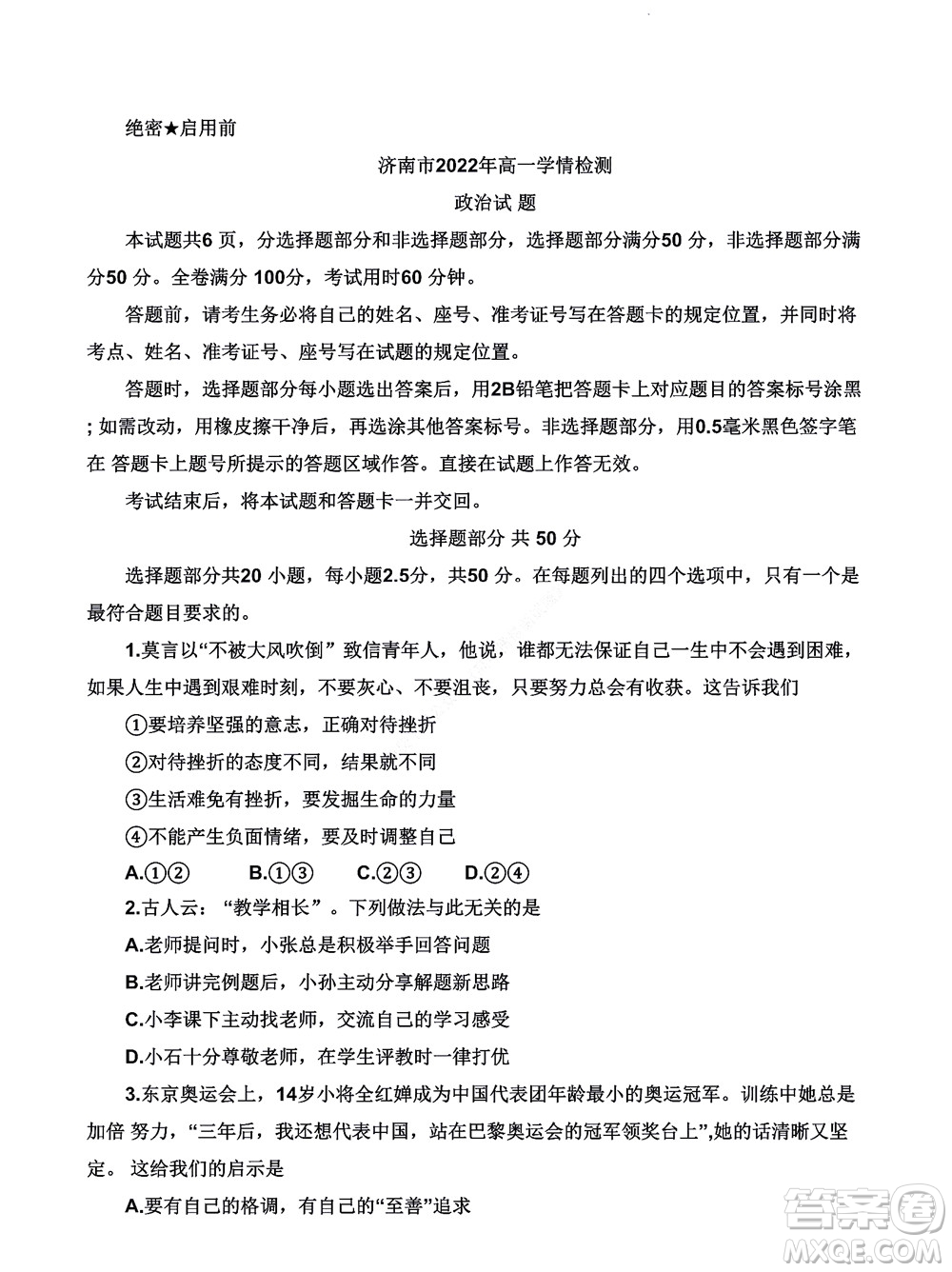 绝密★启用前

济南市2022年高一学情检测

政治试 题

本试题共6 页，分选择题部分和非选择题部分，选择题部分满分50 分，非选择题部分满分50 分。全卷满分 100分，考试用时60 分钟。

答题前，请考生务必将自己的姓名、座号、准考证号写在答题卡的规定位置，并同时将考点、姓名、准考证号、座号写在试题的规定位置。

答题时，选择题部分每小题选出答案后，用2B铅笔把答题卡上对应题目的答案标号涂黑；如需改动，用橡皮擦干净后，再选涂其他答案标号。非选择题部分，用0.5毫米黑色签字笔在 答题卡上题号所提示的答题区域作答。直接在试题上作答无效。

考试结束后，将本试题和答题卡一并交回。

选择题部分 共 50 分

选择题部分共20 小题，每小题2.5分，共50 分。在每题列出的四个选项中，只有一个是最符合题目要求的。

1.莫言以“不被大风吹倒” 致信青年人，他说，谁都无法保证自己一生中不会遇到困难，如果人生中遇到艰难时刻，不要灰心、不要沮丧，只要努力总会有收获。这告诉我们

①要培养坚强的意志，正确对待挫折

②对待挫折的态度不同，结果就不同

③生活难免有挫折，要发掘生命的力量

④不能产生负面情绪，要及时调整自己

A.①②　B.①③　C.②③　D.②④

2.古人云：“教学相长”。下列做法与此无关的是

A.老师提问时，小张总是积极举手回答问题

B.老师讲完例题后，小孙主动分享解题新思路

C.小李课下主动找老师，交流自己的学习感受

D.小石十分尊敬老师，在学生评教时一律打优

3.东京奥运会上，14岁小将全红婵成为中国代表团年龄最小的奥运冠军。训练中她总是加倍 努力，“三年后，我还想代表中国，站在巴黎奥运会的冠军领奖台上”,她的话清晰又坚定。 这给我们的启示是

A.要有自己的格调，有自己的“至善”追求

答案圈
MXQE.COM